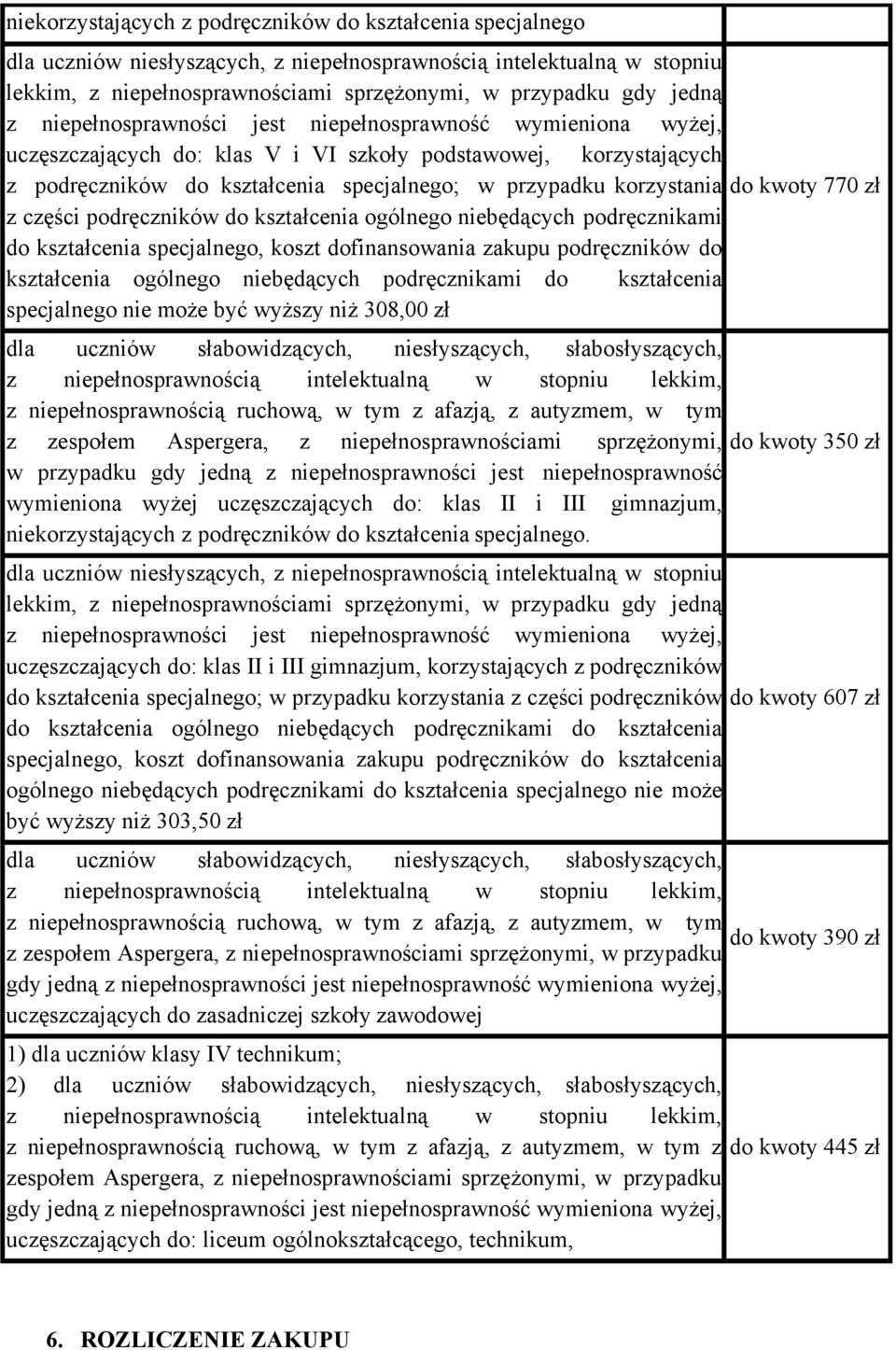 | | |
|---|---|
| niekorzystających z podręczników do kształcenia specjalnego | |
| dla uczniów niesłyszących, z niepełnosprawnością intelektualną w stopniu lekkim, z niepełnosprawnościami sprzężonymi, w przypadku gdy jedną z niepełnosprawności jest niepełnosprawność wymieniona wyżej, uczęszczających do: klas V i VI szkoły podstawowej, korzystających z podręczników do kształcenia specjalnego; w przypadku korzystania z części podręczników do kształcenia ogólnego niebędących podręcznikami do kształcenia specjalnego, koszt dofinansowania zakupu podręczników do kształcenia ogólnego niebędących podręcznikami do kształcenia specjalnego nie może być wyższy niż 308,00 zł | do kwoty 770 zł |
| dla uczniów słabowidzących, niesłyszących, słabosłyszących, z niepełnosprawnością intelektualną w stopniu lekkim, z niepełnosprawnością ruchową, w tym z afazją, z autyzmem, w tym z zespołem Aspergera, z niepełnosprawnościami sprzężonymi, w przypadku gdy jedną z niepełnosprawności jest niepełnosprawność wymieniona wyżej uczęszczających do: klas II i III gimnazjum, niekorzystających z podręczników do kształcenia specjalnego. | do kwoty 350 zł |
| dla uczniów niesłyszących, z niepełnosprawnością intelektualną w stopniu lekkim, z niepełnosprawnościami sprzężonymi, w przypadku gdy jedną z niepełnosprawności jest niepełnosprawność wymieniona wyżej, uczęszczających do: klas II i III gimnazjum, korzystających z podręczników do kształcenia specjalnego; w przypadku korzystania z części podręczników do kształcenia ogólnego niebędących podręcznikami do kształcenia specjalnego, koszt dofinansowania zakupu podręczników do kształcenia ogólnego niebędących podręcznikami do kształcenia specjalnego nie może być wyższy niż 303,50 zł | do kwoty 607 zł |
| dla uczniów słabowidzących, niesłyszących, słabosłyszących, z niepełnosprawnością intelektualną w stopniu lekkim, z niepełnosprawnością ruchową, w tym z afazją, z autyzmem, w tym z zespołem Aspergera, z niepełnosprawnościami sprzężonymi, w przypadku gdy jedną z niepełnosprawności jest niepełnosprawność wymieniona wyżej, uczęszczających do zasadniczej szkoły zawodowej | do kwoty 390 zł |
| 1) dla uczniów klasy IV technikum; 2) dla uczniów słabowidzących, niesłyszących, słabosłyszących, z niepełnosprawnością intelektualną w stopniu lekkim, z niepełnosprawnością ruchową, w tym z afazją, z autyzmem, w tym z zespołem Aspergera, z niepełnosprawnościami sprzężonymi, w przypadku gdy jedną z niepełnosprawności jest niepełnosprawność wymieniona wyżej, uczęszczających do: liceum ogólnokształcącego, technikum, | do kwoty 445 zł |

6. ROZLICZENIE ZAKUPU